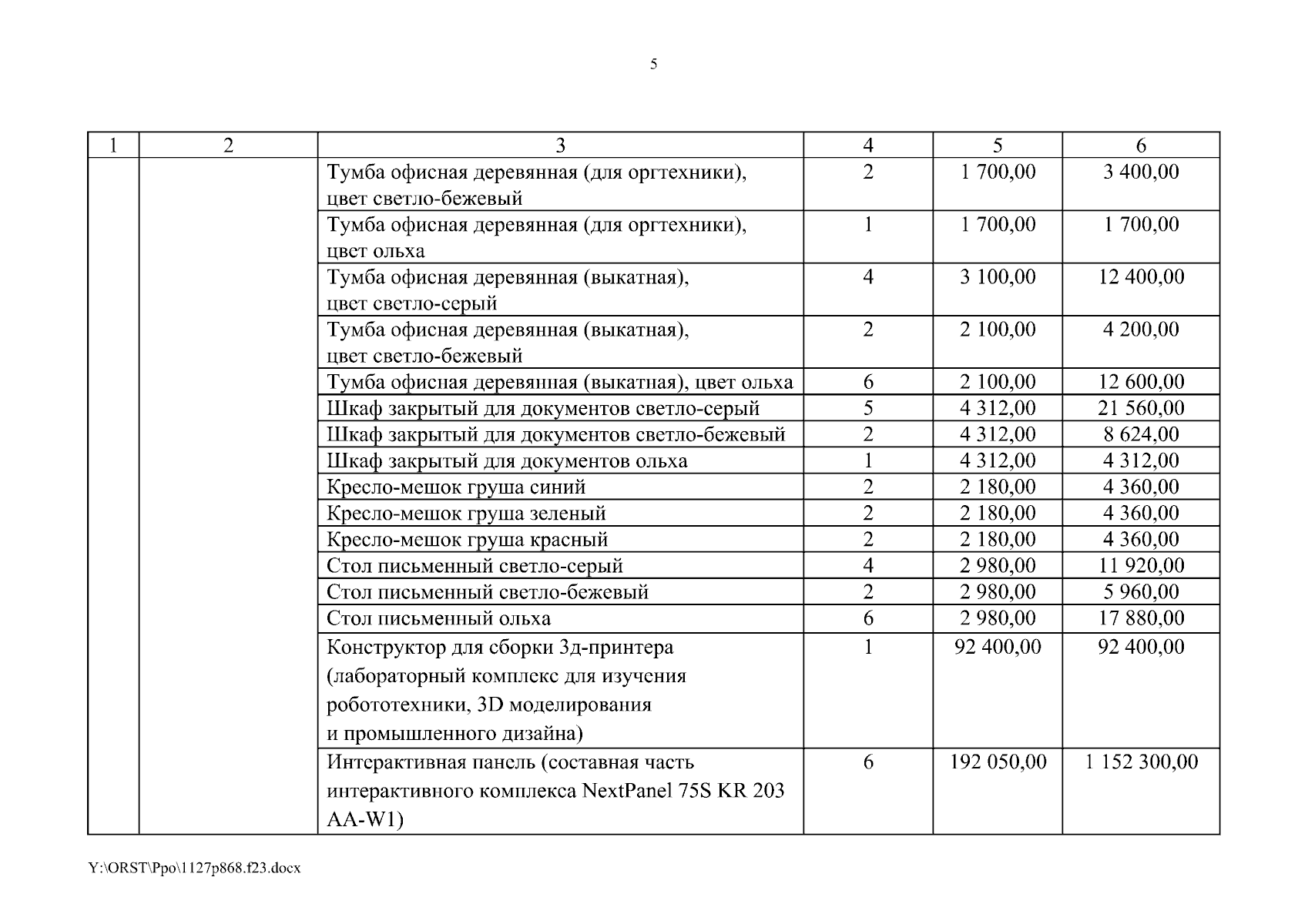 5

| 1 | 2 | 3 | 4 | 5 | 6 |
|---|---|---|---|---|---|
| | | Тумба офисная деревянная (для оргтехники), цвет светло-бежевый | 2 | 1 700,00 | 3 400,00 |
| | | Тумба офисная деревянная (для оргтехники), цвет ольха | 1 | 1 700,00 | 1 700,00 |
| | | Тумба офисная деревянная (выкатная), цвет светло-серый | 4 | 3 100,00 | 12 400,00 |
| | | Тумба офисная деревянная (выкатная), цвет светло-бежевый | 2 | 2 100,00 | 4 200,00 |
| | | Тумба офисная деревянная (выкатная), цвет ольха | 6 | 2 100,00 | 12 600,00 |
| | | Шкаф закрытый для документов светло-серый | 5 | 4 312,00 | 21 560,00 |
| | | Шкаф закрытый для документов светло-бежевый | 2 | 4 312,00 | 8 624,00 |
| | | Шкаф закрытый для документов ольха | 1 | 4 312,00 | 4 312,00 |
| | | Кресло-мешок груша синий | 2 | 2 180,00 | 4 360,00 |
| | | Кресло-мешок груша зеленый | 2 | 2 180,00 | 4 360,00 |
| | | Кресло-мешок груша красный | 2 | 2 180,00 | 4 360,00 |
| | | Стол письменный светло-серый | 4 | 2 980,00 | 11 920,00 |
| | | Стол письменный светло-бежевый | 2 | 2 980,00 | 5 960,00 |
| | | Стол письменный ольха | 6 | 2 980,00 | 17 880,00 |
| | | Конструктор для сборки 3д-принтера (лабораторный комплекс для изучения робототехники, 3D моделирования и промышленного дизайна) | 1 | 92 400,00 | 92 400,00 |
| | | Интерактивная панель (составная часть интерактивного комплекса NextPanel 75S KR 203 AA-W1) | 6 | 192 050,00 | 1 152 300,00 |

Y:\ORST\Ppo\1127p868.f23.docx